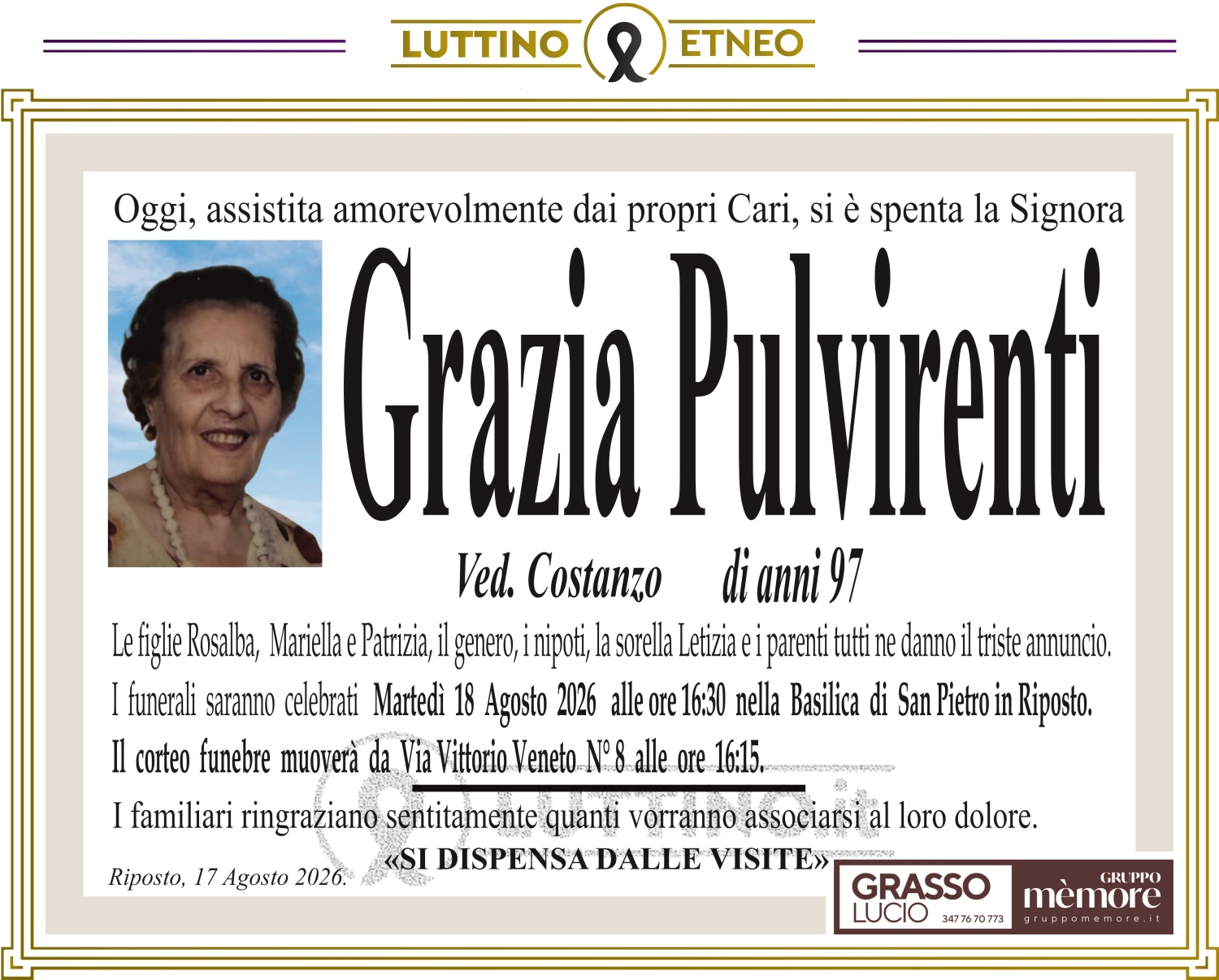 LUTTINO ETNEO

Oggi, assistita amorevolmente dai propri Cari, si è spenta la Signora

Grazia Pulvirenti

Ved. Costanzo di anni 97

Le figlie Rosalba, Mariella e Patrizia, il genero, i nipoti, la sorella Letizia e i parenti tutti ne danno il triste annuncio.

I funerali saranno celebrati Martedì 18 Agosto 2026 alle ore 16:30 nella Basilica di San Pietro in Riposto.

Il corteo funebre muoverà da Via Vittorio Veneto N° 8 alle ore 16:15.

I familiari ringraziano sentitamente quanti vorranno associarsi al loro dolore.

«SI DISPENSA DALLE VISITE»

Riposto, 17 Agosto 2026.

GRASSO
LUCIO
347 76 70 773

GRUPPO
mèmore
gruppomemore.it

LUTTINO.it